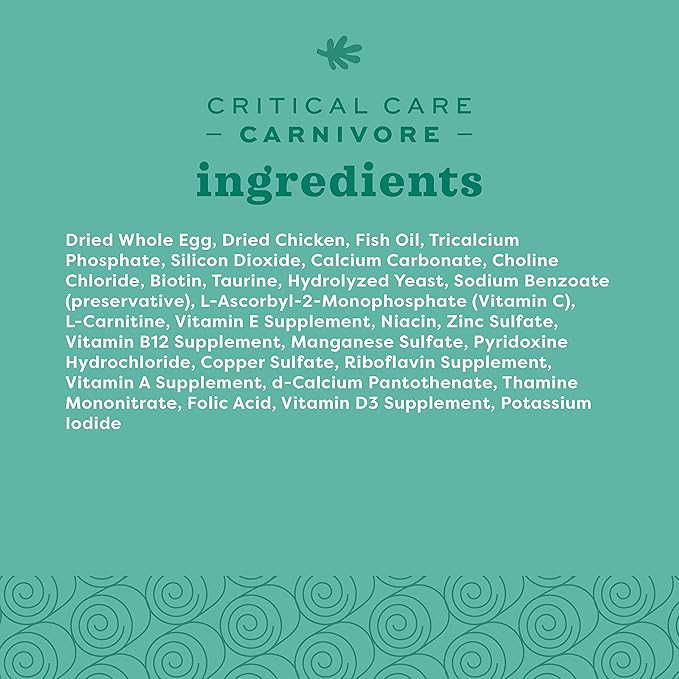 CRITICAL CARE
— CARNIVORE —
ingredients

Dried Whole Egg, Dried Chicken, Fish Oil, Tricalcium Phosphate, Silicon Dioxide, Calcium Carbonate, Choline Chloride, Biotin, Taurine, Hydrolyzed Yeast, Sodium Benzoate (preservative), L-Ascorbyl-2-Monophosphate (Vitamin C), L-Carnitine, Vitamin E Supplement, Niacin, Zinc Sulfate, Vitamin B12 Supplement, Manganese Sulfate, Pyridoxine Hydrochloride, Copper Sulfate, Riboflavin Supplement, Vitamin A Supplement, d-Calcium Pantothenate, Thamine Mononitrate, Folic Acid, Vitamin D3 Supplement, Potassium Iodide